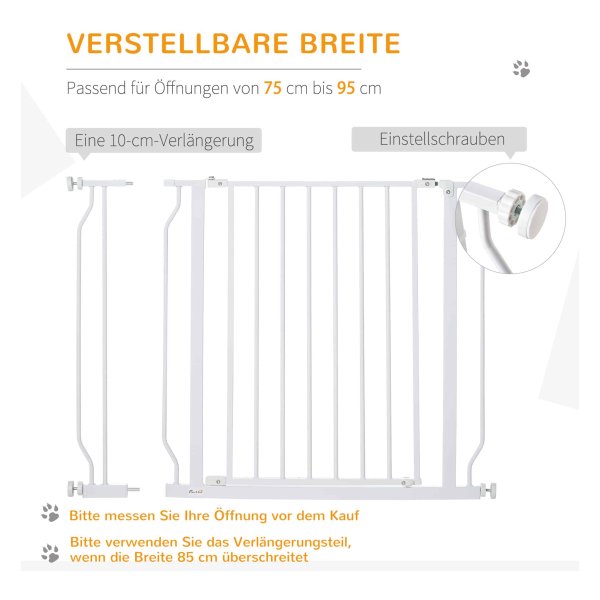 VERSTELLBARE BREITE

Passend für Öffnungen von 75 cm bis 95 cm

Eine 10-cm-Verlängerung

Einstellschrauben

Bitte messen Sie Ihre Öffnung vor dem Kauf

Bitte verwenden Sie das Verlängerungsteil, wenn die Breite 85 cm überschreitet